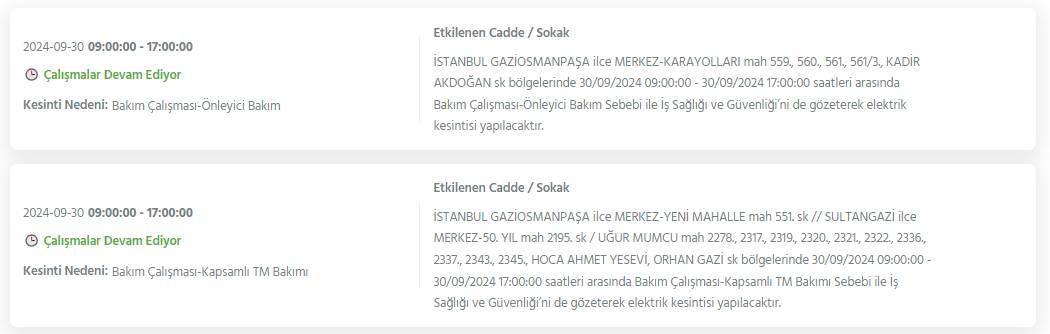 2024-09-30 09:00:00 - 17:00:00

Çalışmalar Devam Ediyor

Kesinti Nedeni: Bakım Çalışması-Önleyici Bakım

Etkilenen Cadde / Sokak

İSTANBUL GAZİOSMANPAŞA ilce MERKEZ-KARAYOLLARI mah 559., 560., 561., 561/3., KADİR AKDOĞAN sk bölgelerinde 30/09/2024 09:00:00 - 30/09/2024 17:00:00 saatleri arasında Bakım Çalışması-Önleyici Bakım Sebebi ile İş Sağlığı ve Güvenliği'ni de gözeterek elektrik kesintisi yapılacaktır.

2024-09-30 09:00:00 - 17:00:00

Çalışmalar Devam Ediyor

Kesinti Nedeni: Bakım Çalışması-Kapsamlı TM Bakımı

Etkilenen Cadde / Sokak

İSTANBUL GAZİOSMANPAŞA ilce MERKEZ-YENİ MAHALLE mah 551. sk // SULTANGAZİ ilce MERKEZ-50. YIL mah 2195. sk / UĞUR MUMCU mah 2278., 2317., 2319., 2320., 2321., 2322., 2336., 2337., 2343., 2345., HOCA AHMET YESEVİ, ORHAN GAZİ sk bölgelerinde 30/09/2024 09:00:00 - 30/09/2024 17:00:00 saatleri arasında Bakım Çalışması-Kapsamlı TM Bakımı Sebebi ile İş Sağlığı ve Güvenliği'ni de gözeterek elektrik kesintisi yapılacaktır.